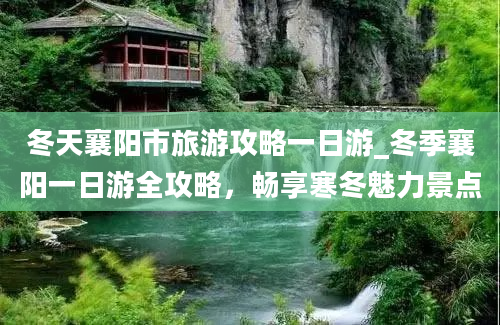 冬天襄阳市旅游攻略一日游_冬季襄阳一日游全攻略，畅享寒冬魅力景点